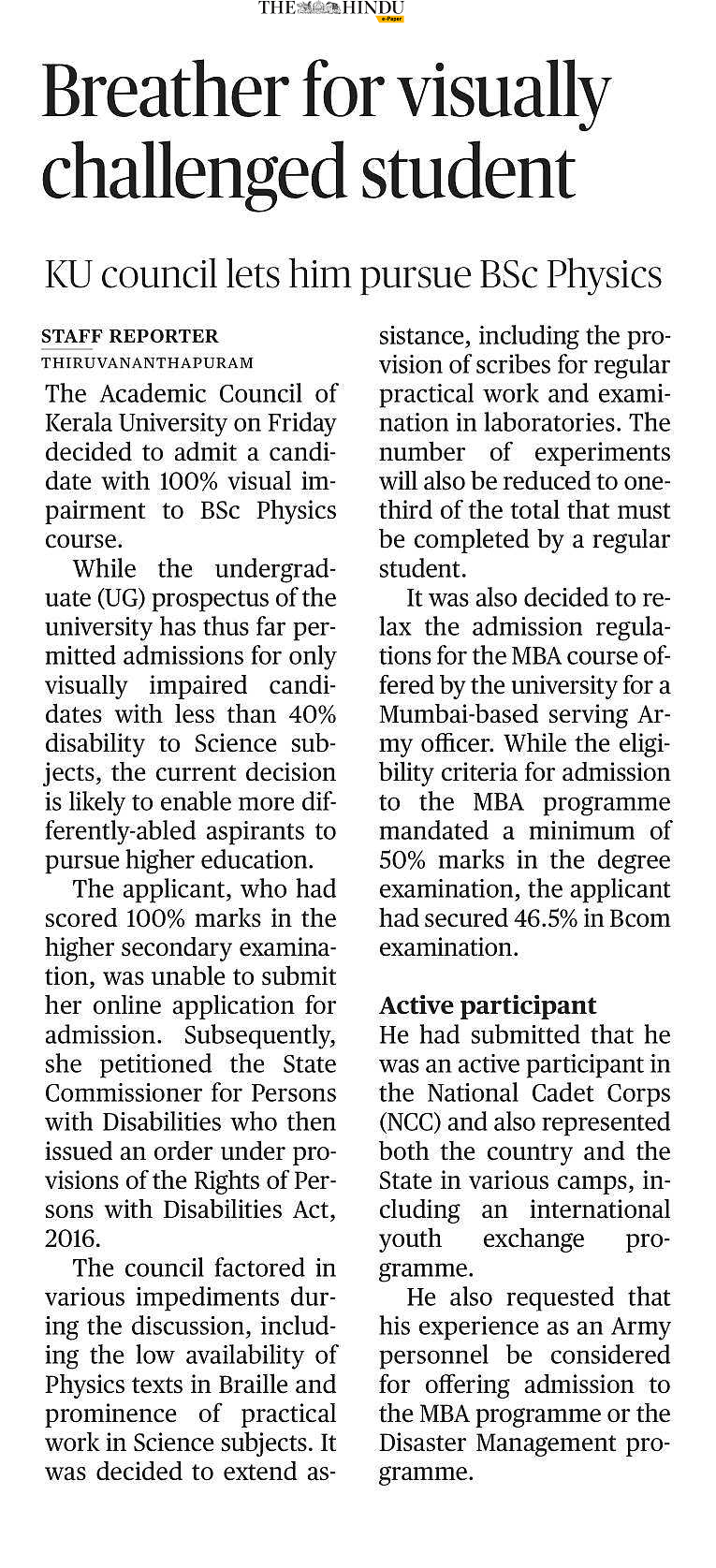 THE HINDU
e-Paper

Breather for visually challenged student

KU council lets him pursue BSc Physics

STAFF REPORTER
THIRUVANANTHAPURAM

The Academic Council of Kerala University on Friday decided to admit a candidate with 100% visual impairment to BSc Physics course.

While the undergraduate (UG) prospectus of the university has thus far permitted admissions for only visually impaired candidates with less than 40% disability to Science subjects, the current decision is likely to enable more differently-abled aspirants to pursue higher education.

The applicant, who had scored 100% marks in the higher secondary examination, was unable to submit her online application for admission. Subsequently, she petitioned the State Commissioner for Persons with Disabilities who then issued an order under provisions of the Rights of Persons with Disabilities Act, 2016.

The council factored in various impediments during the discussion, including the low availability of Physics texts in Braille and prominence of practical work in Science subjects. It was decided to extend assistance, including the provision of scribes for regular practical work and examination in laboratories. The number of experiments will also be reduced to one-third of the total that must be completed by a regular student.

It was also decided to relax the admission regulations for the MBA course offered by the university for a Mumbai-based serving Army officer. While the eligibility criteria for admission to the MBA programme mandated a minimum of 50% marks in the degree examination, the applicant had secured 46.5% in Bcom examination.

Active participant
He had submitted that he was an active participant in the National Cadet Corps (NCC) and also represented both the country and the State in various camps, including an international youth exchange programme.

He also requested that his experience as an Army personnel be considered for offering admission to the MBA programme or the Disaster Management programme.